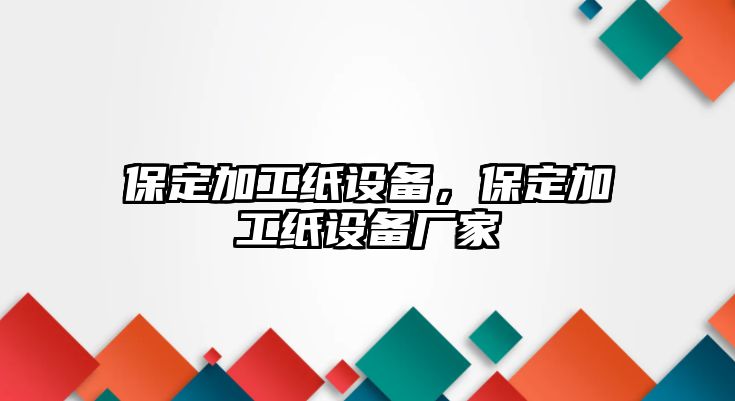 保定加工纸设备，保定加工纸设备厂家